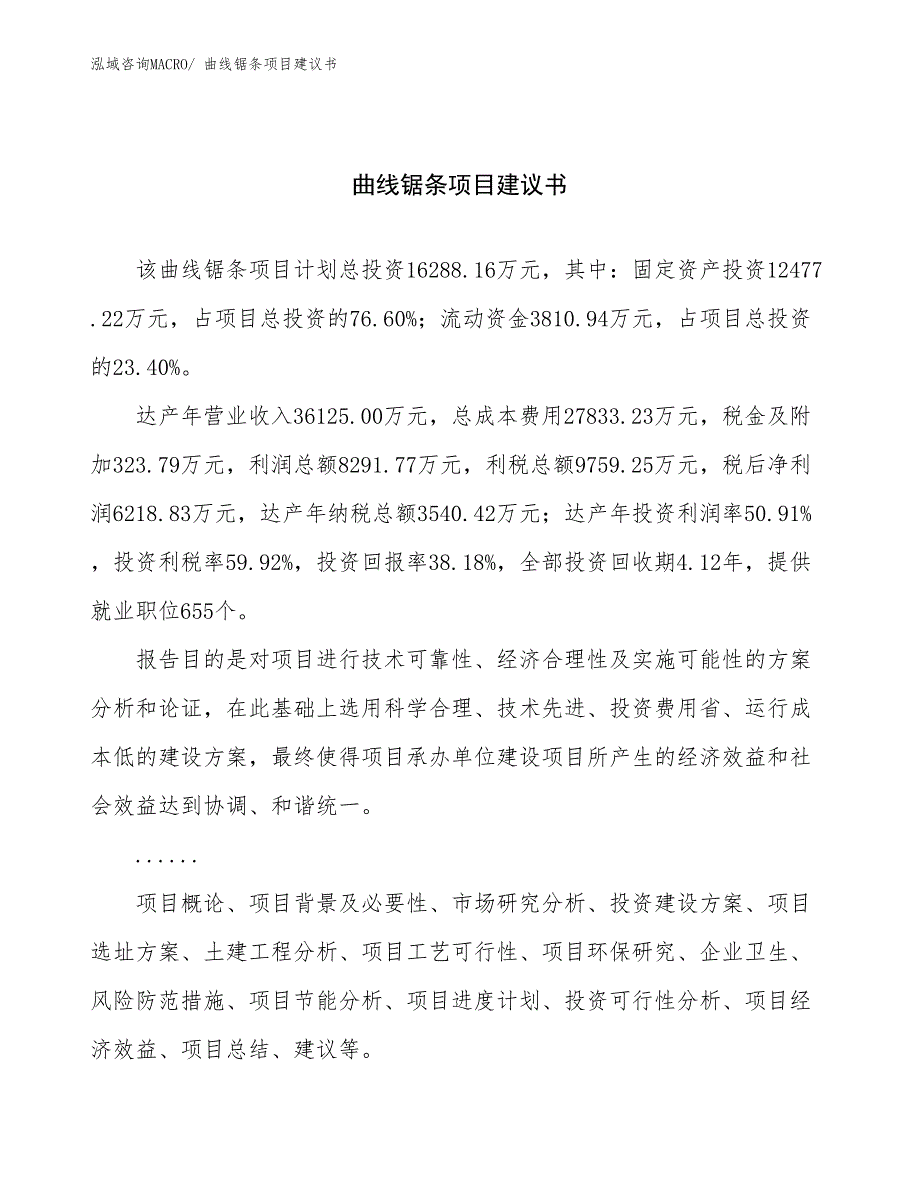 泓域咨询MACRO/ 曲线锯条项目建议书

曲线锯条项目建议书

该曲线锯条项目计划总投资16288.16万元，其中：固定资产投资12477.22万元，占项目总投资的76.60%；流动资金3810.94万元，占项目总投资的23.40%。

达产年营业收入36125.00万元，总成本费用27833.23万元，税金及附加323.79万元，利润总额8291.77万元，利税总额9759.25万元，税后净利润6218.83万元，达产年纳税总额3540.42万元；达产年投资利润率50.91%，投资利税率59.92%，投资回报率38.18%，全部投资回收期4.12年，提供就业职位655个。

报告目的是对项目进行技术可靠性、经济合理性及实施可能性的方案分析和论证，在此基础上选用科学合理、技术先进、投资费用省、运行成本低的建设方案，最终使得项目承办单位建设项目所产生的经济效益和社会效益达到协调、和谐统一。

......

项目概论、项目背景及必要性、市场研究分析、投资建设方案、项目选址方案、土建工程分析、项目工艺可行性、项目环保研究、企业卫生、风险防范措施、项目节能分析、项目进度计划、投资可行性分析、项目经济效益、项目总结、建议等。